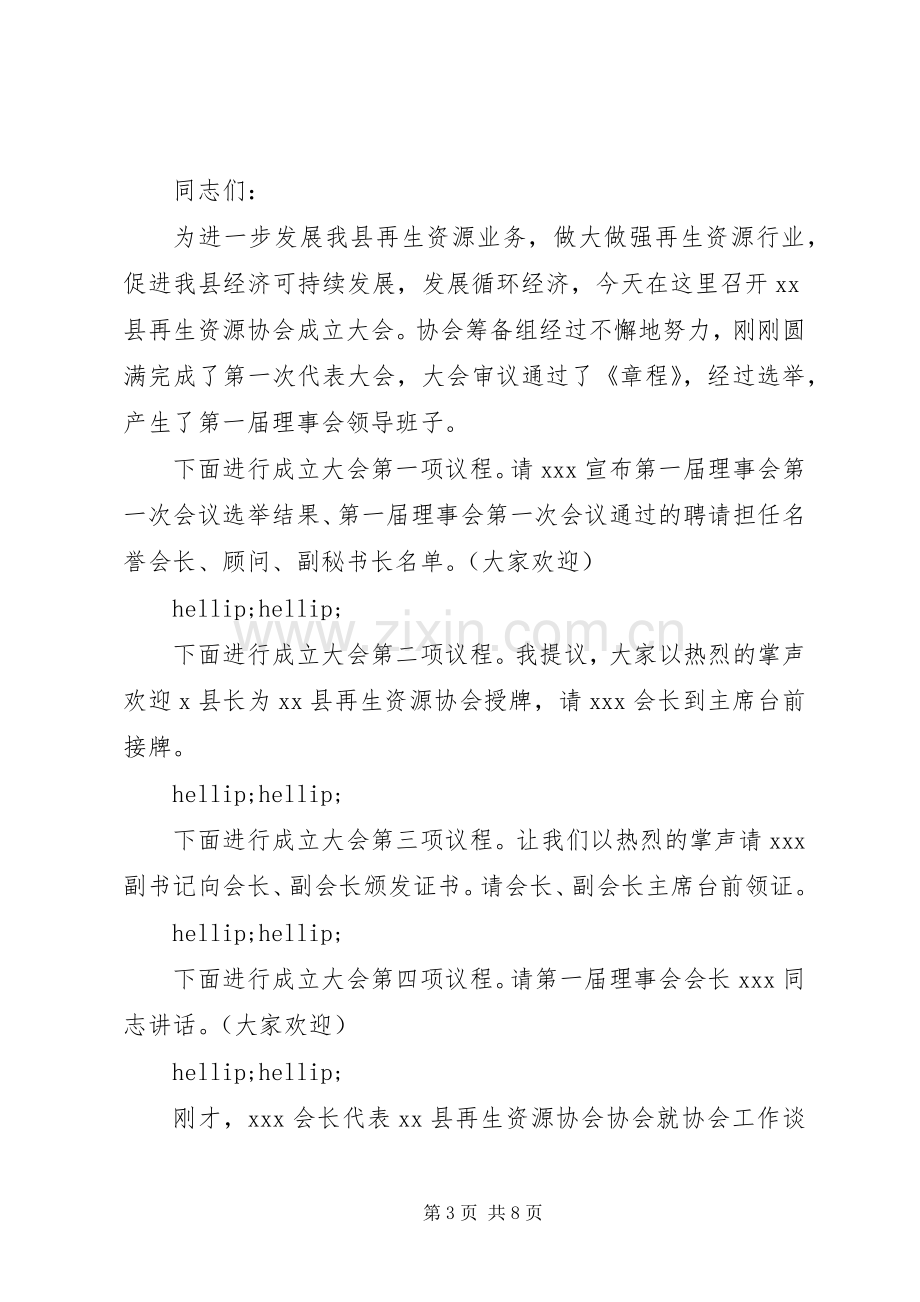 同志们：

为进一步发展我县再生资源业务，做大做强再生资源行业，促进我县经济可持续发展，发展循环经济，今天在这里召开xx县再生资源协会成立大会。协会筹备组经过不懈地努力，刚刚圆满完成了第一次代表大会，大会审议通过了《章程》，经过选举，产生了第一届理事会领导班子。

下面进行成立大会第一项议程。请xxx宣布第一届理事会第一次会议选举结果、第一届理事会第一次会议通过的聘请担任名誉会长、顾问、副秘书长名单。（大家欢迎）

hellip;hellip;

下面进行成立大会第二项议程。我提议，大家以热烈的掌声欢迎x县长为xx县再生资源协会授牌，请xxx会长到主席台前接牌。

hellip;hellip;

下面进行成立大会第三项议程。让我们以热烈的掌声请xxx副书记向会长、副会长颁发证书。请会长、副会长主席台前领证。

hellip;hellip;

下面进行成立大会第四项议程。请第一届理事会会长xxx同志讲话。（大家欢迎）

hellip;hellip;

刚才，xxx会长代表xx县再生资源协会协会就协会工作谈

第3页 共8页

www.zixin.com.cn